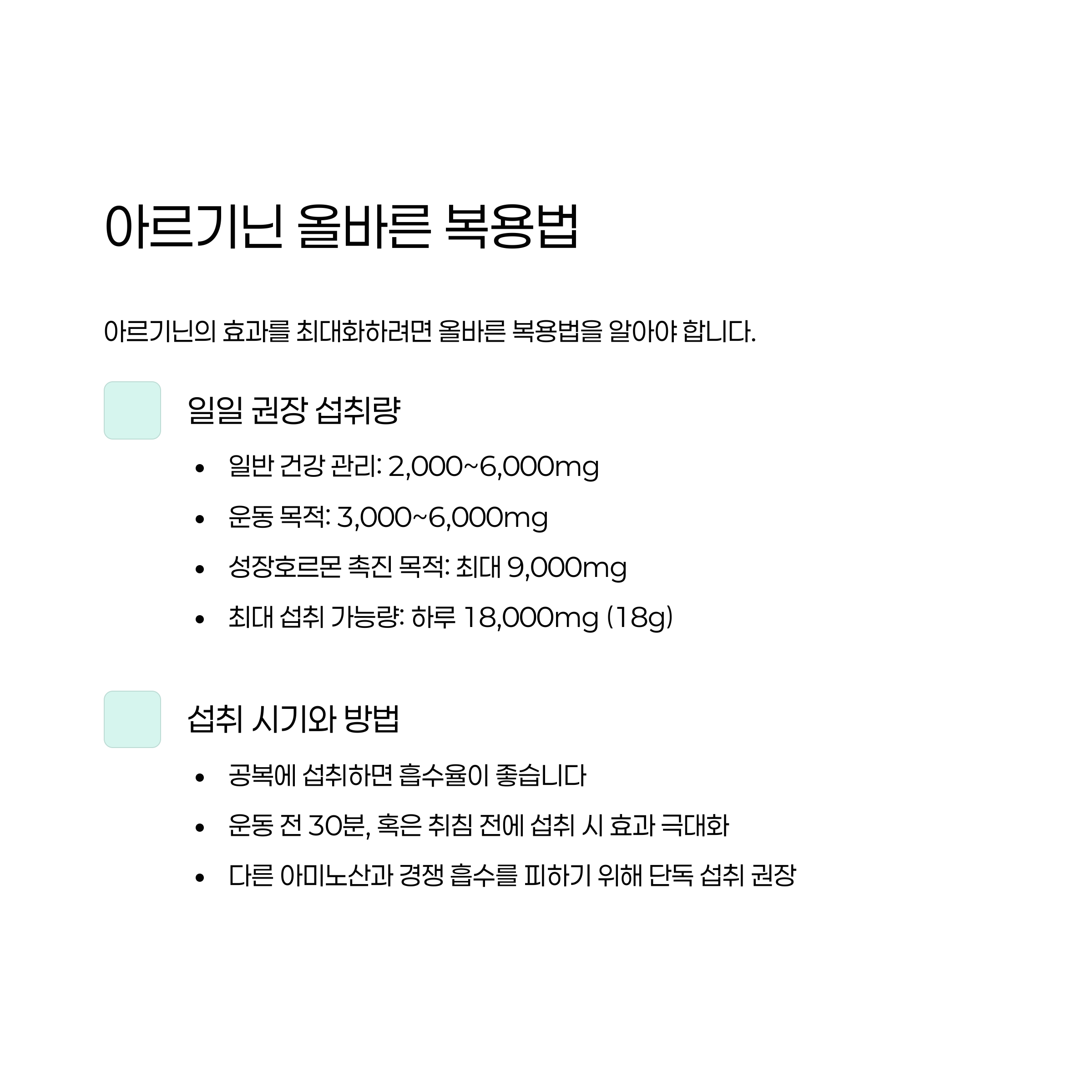 아르기닌 올바른 복용법

아르기닌의 효과를 최대화하려면 올바른 복용법을 알아야 합니다.

일일 권장 섭취량

• 일반 건강 관리: 2,000~6,000mg
• 운동 목적: 3,000~6,000mg
• 성장호르몬 촉진 목적: 최대 9,000mg
• 최대 섭취 가능량: 하루 18,000mg (18g)

섭취 시기와 방법

• 공복에 섭취하면 흡수율이 좋습니다
• 운동 전 30분, 혹은 취침 전에 섭취 시 효과 극대화
• 다른 아미노산과 경쟁 흡수를 피하기 위해 단독 섭취 권장